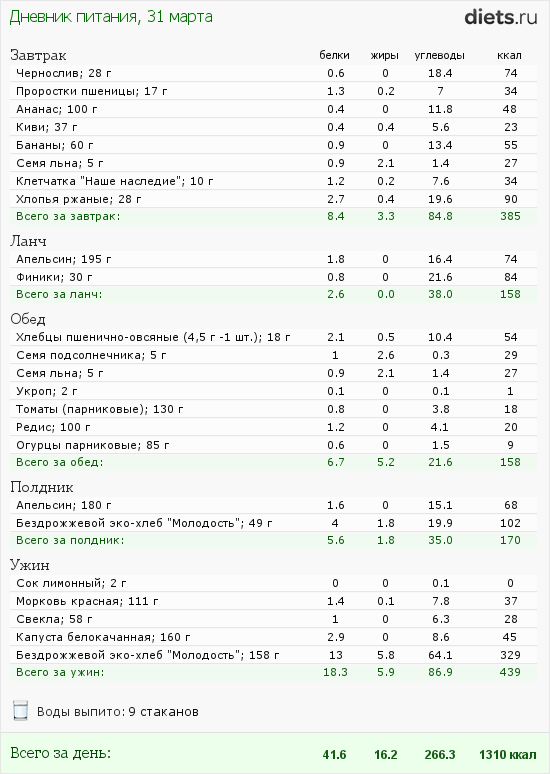 Дневник питания, 31 марта

diets.ru

| Завтрак | белки | жиры | углеводы | ккал |
|---|---|---|---|---|
| Чернослив; 28 г | 0.6 | 0 | 18.4 | 74 |
| Проростки пшеницы; 17 г | 1.3 | 0.2 | 7 | 34 |
| Ананас; 100 г | 0.4 | 0 | 11.8 | 48 |
| Киви; 37 г | 0.4 | 0.4 | 5.6 | 23 |
| Бананы; 60 г | 0.9 | 0 | 13.4 | 55 |
| Семя льна; 5 г | 0.9 | 2.1 | 1.4 | 27 |
| Клетчатка "Наше наследие"; 10 г | 1.2 | 0.2 | 7.6 | 34 |
| Хлопья ржаные; 28 г | 2.7 | 0.4 | 19.6 | 90 |
| Всего за завтрак: | 8.4 | 3.3 | 84.8 | 385 |

| Ланч | | | | |
|---|---|---|---|---|
| Апельсин; 195 г | 1.8 | 0 | 16.4 | 74 |
| Финики; 30 г | 0.8 | 0 | 21.6 | 84 |
| Всего за ланч: | 2.6 | 0.0 | 38.0 | 158 |

| Обед | | | | |
|---|---|---|---|---|
| Хлебцы пшенично-овсяные (4,5 г -1 шт.); 18 г | 2.1 | 0.5 | 10.4 | 54 |
| Семя подсолнечника; 5 г | 1 | 2.6 | 0.3 | 29 |
| Семя льна; 5 г | 0.9 | 2.1 | 1.4 | 27 |
| Укроп; 2 г | 0.1 | 0 | 0.1 | 1 |
| Томаты (парниковые); 130 г | 0.8 | 0 | 3.8 | 18 |
| Редис; 100 г | 1.2 | 0 | 4.1 | 20 |
| Огурцы парниковые; 85 г | 0.6 | 0 | 1.5 | 9 |
| Всего за обед: | 6.7 | 5.2 | 21.6 | 158 |

| Полдник | | | | |
|---|---|---|---|---|
| Апельсин; 180 г | 1.6 | 0 | 15.1 | 68 |
| Бездрожжевой эко-хлеб "Молодость"; 49 г | 4 | 1.8 | 19.9 | 102 |
| Всего за полдник: | 5.6 | 1.8 | 35.0 | 170 |

| Ужин | | | | |
|---|---|---|---|---|
| Сок лимонный; 2 г | 0 | 0 | 0.1 | 0 |
| Морковь красная; 111 г | 1.4 | 0.1 | 7.8 | 37 |
| Свекла; 58 г | 1 | 0 | 6.3 | 28 |
| Капуста белокачанная; 160 г | 2.9 | 0 | 8.6 | 45 |
| Бездрожжевой эко-хлеб "Молодость"; 158 г | 13 | 5.8 | 64.1 | 329 |
| Всего за ужин: | 18.3 | 5.9 | 86.9 | 439 |

Воды выпито: 9 стаканов

| Всего за день: | 41.6 | 16.2 | 266.3 | 1310 ккал |
|---|---|---|---|---|